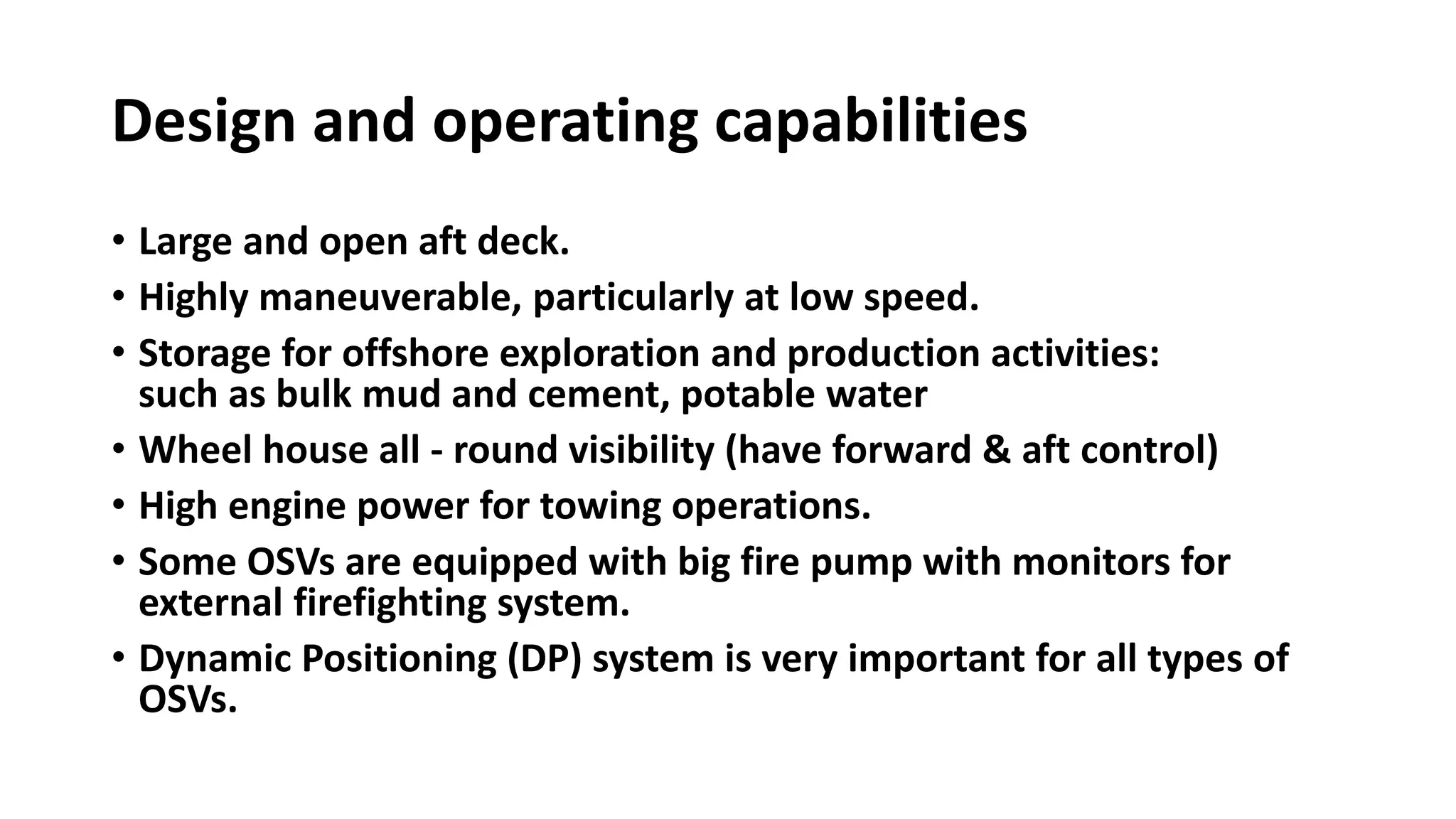 Design and operating capabilities

• Large and open aft deck.
• Highly maneuverable, particularly at low speed.
• Storage for offshore exploration and production activities: such as bulk mud and cement, potable water
• Wheel house all - round visibility (have forward & aft control)
• High engine power for towing operations.
• Some OSVs are equipped with big fire pump with monitors for external firefighting system.
• Dynamic Positioning (DP) system is very important for all types of OSVs.